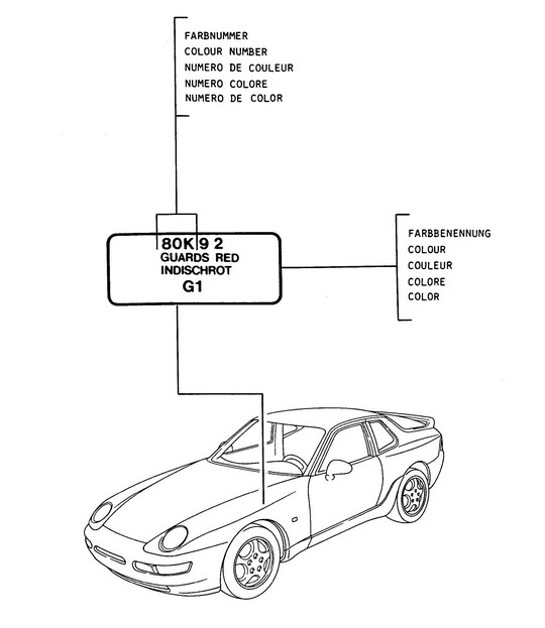 FARBNUMMER
COLOUR NUMBER
NUMERO DE COULEUR
NUMERO COLORE
NUMERO DE COLOR

80K 9 2
GUARDS RED
INDISCHROT
G1

FARBBENENNUNG
COLOUR
COULEUR
COLORE
COLOR